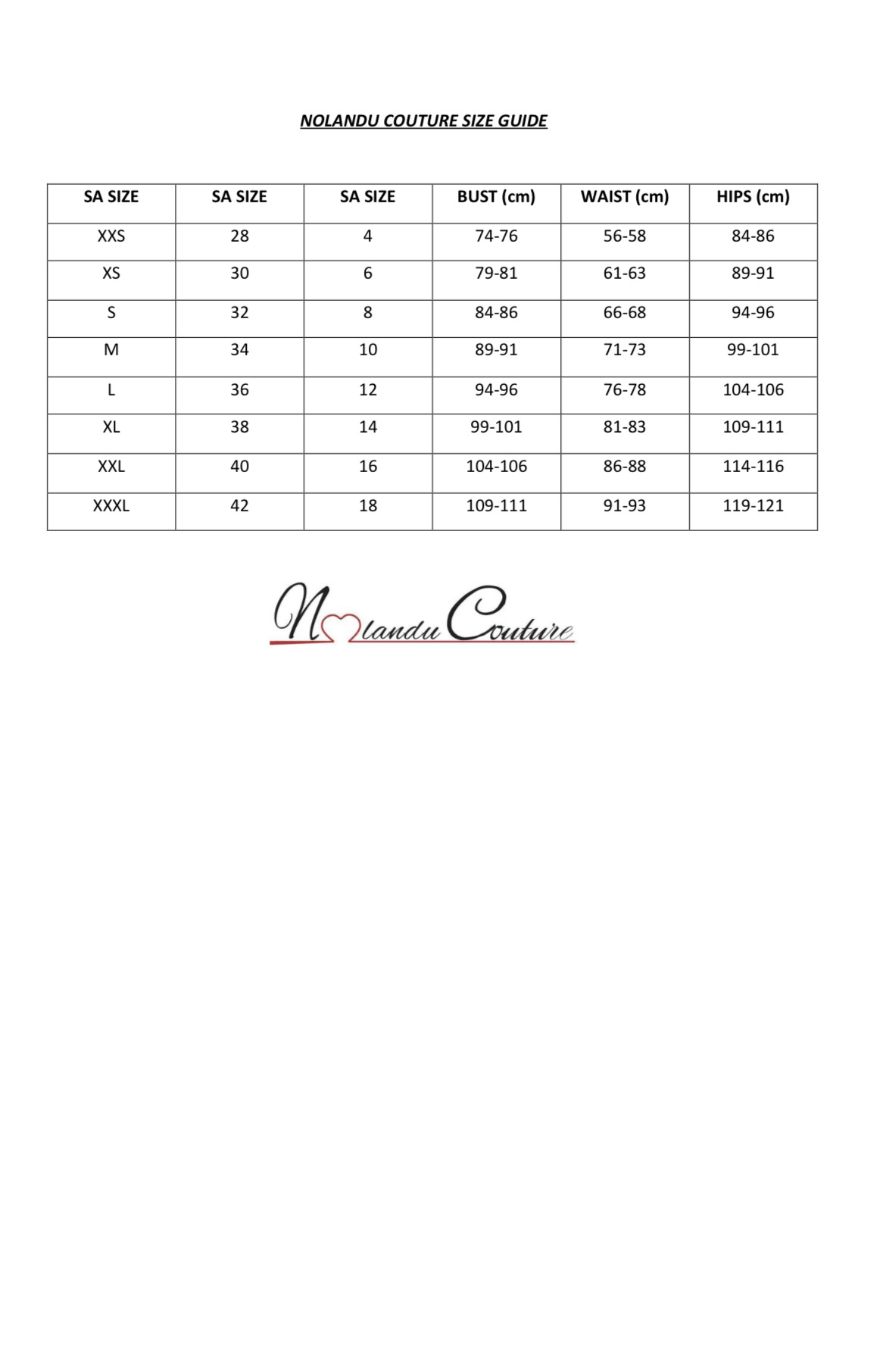 NOLANDU COUTURE SIZE GUIDE

| SA SIZE | SA SIZE | SA SIZE | BUST (cm) | WAIST (cm) | HIPS (cm) |
|---|---|---|---|---|---|
| XXS | 28 | 4 | 74-76 | 56-58 | 84-86 |
| XS | 30 | 6 | 79-81 | 61-63 | 89-91 |
| S | 32 | 8 | 84-86 | 66-68 | 94-96 |
| M | 34 | 10 | 89-91 | 71-73 | 99-101 |
| L | 36 | 12 | 94-96 | 76-78 | 104-106 |
| XL | 38 | 14 | 99-101 | 81-83 | 109-111 |
| XXL | 40 | 16 | 104-106 | 86-88 | 114-116 |
| XXXL | 42 | 18 | 109-111 | 91-93 | 119-121 |

Nolandu Couture